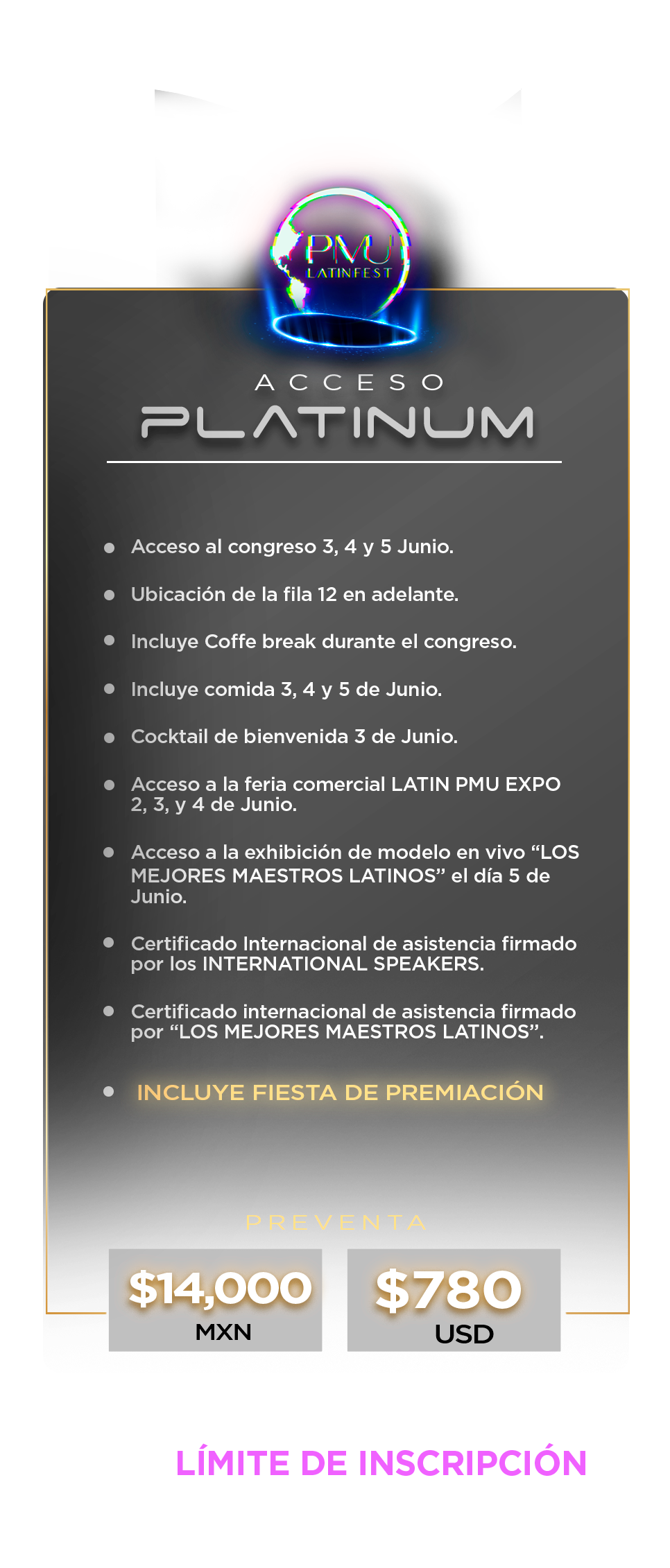 PMU
LATINFEST

ACCESO
PLATINUM

• Acceso al congreso 3, 4 y 5 Junio.
• Ubicación de la fila 12 en adelante.
• Incluye Coffe break durante el congreso.
• Incluye comida 3, 4 y 5 de Junio.
• Cocktail de bienvenida 3 de Junio.
• Acceso a la feria comercial LATIN PMU EXPO 2, 3, y 4 de Junio.
• Acceso a la exhibición de modelo en vivo "LOS MEJORES MAESTROS LATINOS" el día 5 de Junio.
• Certificado Internacional de asistencia firmado por los INTERNATIONAL SPEAKERS.
• Certificado internacional de asistencia firmado por "LOS MEJORES MAESTROS LATINOS".
• INCLUYE FIESTA DE PREMIACIÓN

PREVENTA

$14,000
MXN

$780
USD

LÍMITE DE INSCRIPCIÓN